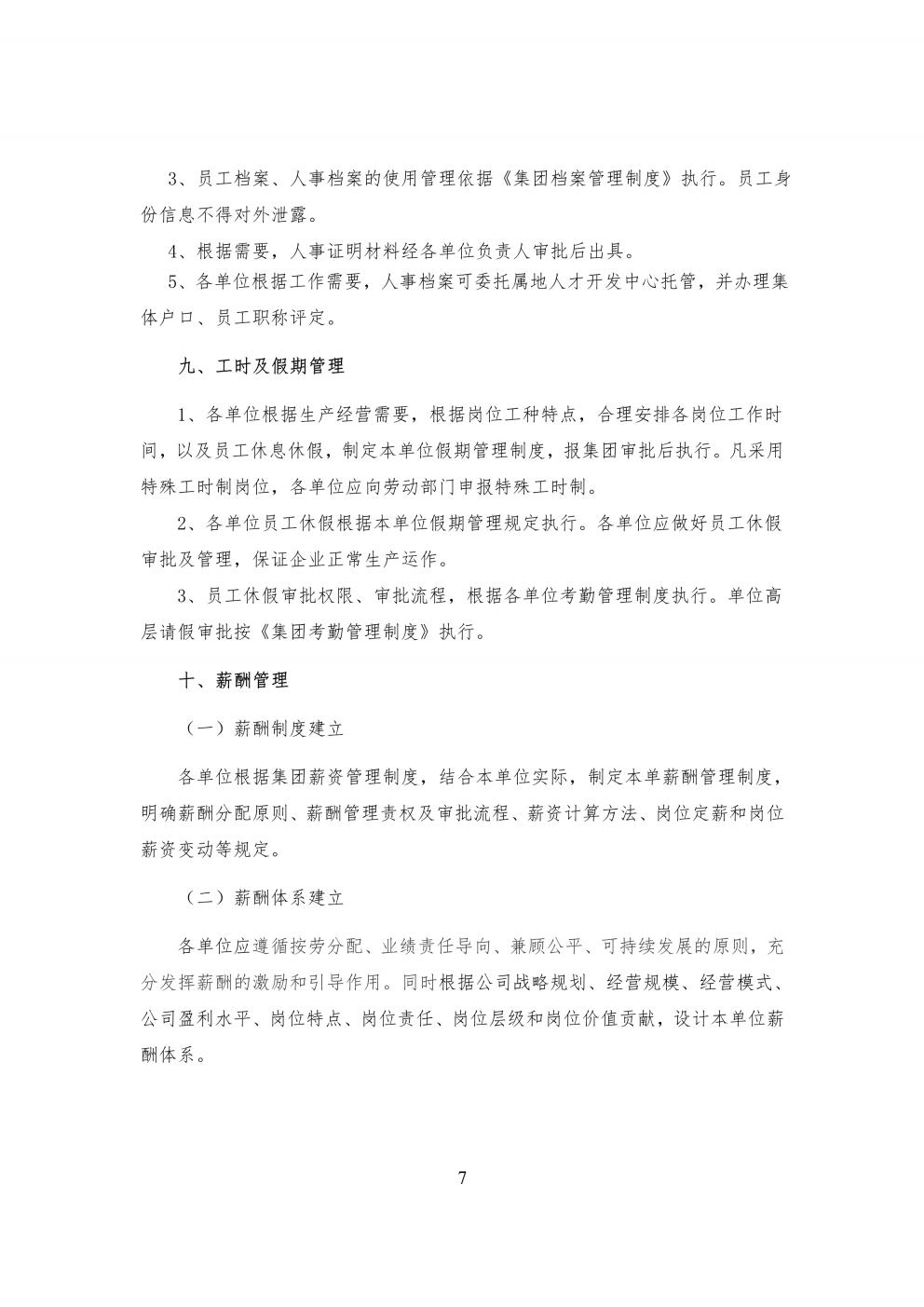 3、员工档案、人事档案的使用管理依据《集团档案管理制度》执行。员工身份信息不得对外泄露。

4、根据需要，人事证明材料经各单位负责人审批后出具。

5、各单位根据工作需要，人事档案可委托属地人才开发中心托管，并办理集体户口、员工职称评定。

九、工时及假期管理

1、各单位根据生产经营需要，根据岗位工种特点，合理安排各岗位工作时间，以及员工休息休假，制定本单位假期管理制度，报集团审批后执行。凡采用特殊工时制岗位，各单位应向劳动部门申报特殊工时制。

2、各单位员工休假根据本单位假期管理规定执行。各单位应做好员工休假审批及管理，保证企业正常生产运作。

3、员工休假审批权限、审批流程，根据各单位考勤管理制度执行。单位高层请假审批按《集团考勤管理制度》执行。

十、薪酬管理

（一）薪酬制度建立

各单位根据集团薪资管理制度，结合本单位实际，制定本单薪酬管理制度，明确薪酬分配原则、薪酬管理责权及审批流程、薪资计算方法、岗位定薪和岗位薪资变动等规定。

（二）薪酬体系建立

各单位应遵循按劳分配、业绩责任导向、兼顾公平、可持续发展的原则，充分发挥薪酬的激励和引导作用。同时根据公司战略规划、经营规模、经营模式、公司盈利水平、岗位特点、岗位责任、岗位层级和岗位价值贡献，设计本单位薪酬体系。

7